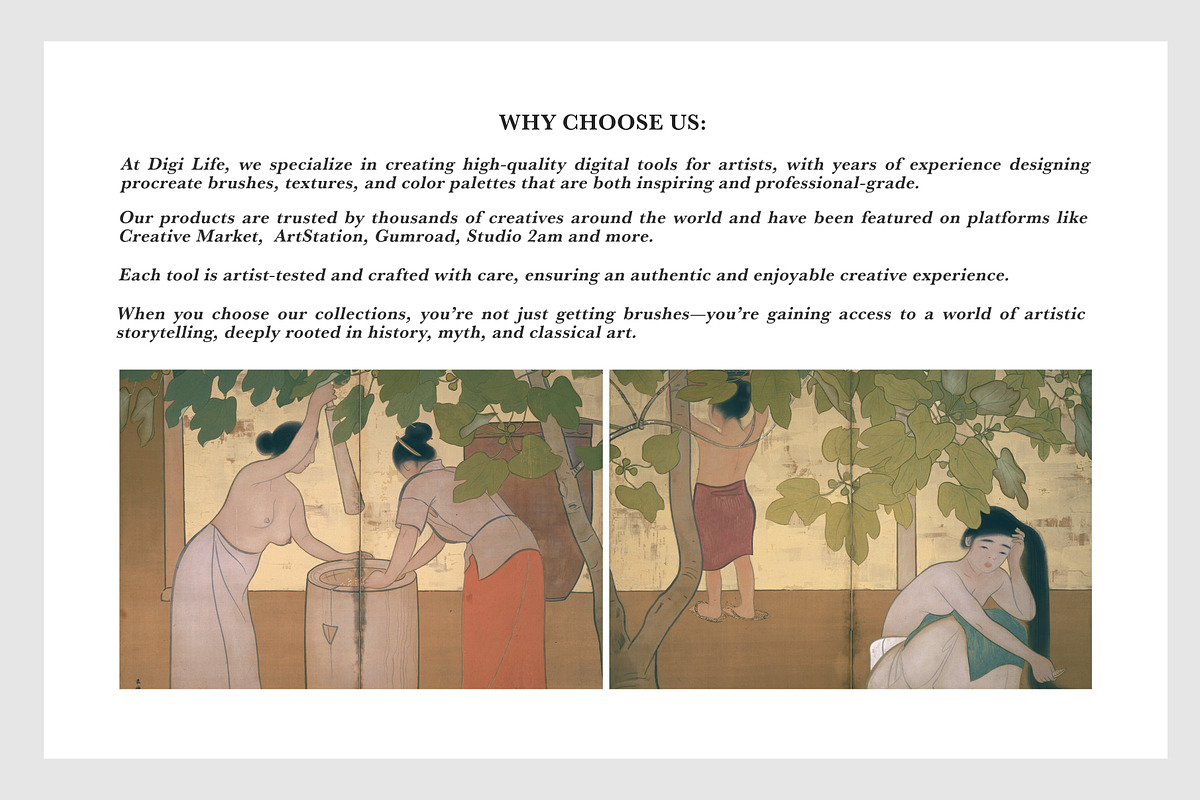 WHY CHOOSE US:

At Digi Life, we specialize in creating high-quality digital tools for artists, with years of experience designing procreate brushes, textures, and color palettes that are both inspiring and professional-grade.

Our products are trusted by thousands of creatives around the world and have been featured on platforms like Creative Market, ArtStation, Gumroad, Studio 2am and more.

Each tool is artist-tested and crafted with care, ensuring an authentic and enjoyable creative experience.

When you choose our collections, you're not just getting brushes—you're gaining access to a world of artistic storytelling, deeply rooted in history, myth, and classical art.